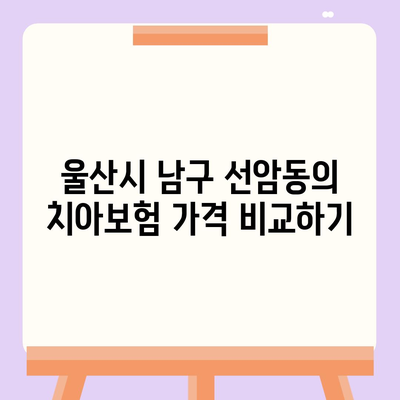 울산시 남구 선암동의 치아보험 가격 비교하기